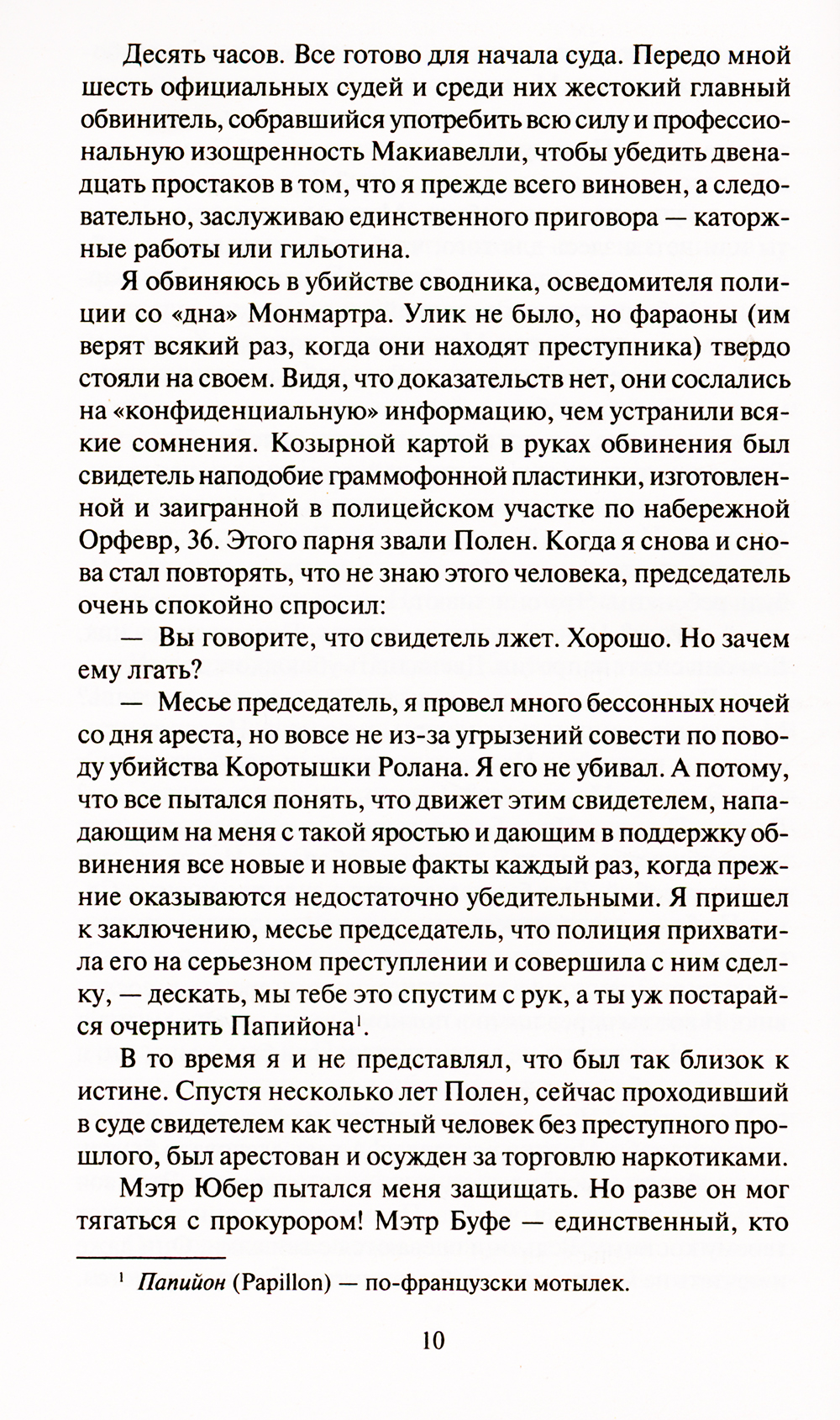 Десять часов. Все готово для начала суда. Передо мной шесть официальных судей и среди них жестокий главный обвинитель, собравшийся употребить всю силу и профессиональную изощренность Макиавелли, чтобы убедить двенадцать простаков в том, что я прежде всего виновен, а следовательно, заслуживаю единственного приговора — каторжные работы или гильотина.

Я обвиняюсь в убийстве сводника, осведомителя полиции со «дна» Монмартра. Улик не было, но фараоны (им верят всякий раз, когда они находят преступника) твердо стояли на своем. Видя, что доказательств нет, они сослались на «конфиденциальную» информацию, чем устранили всякие сомнения. Козырной картой в руках обвинения был свидетель наподобие граммофонной пластинки, изготовленной и заигранной в полицейском участке по набережной Орфевр, 36. Этого парня звали Полен. Когда я снова и снова стал повторять, что не знаю этого человека, председатель очень спокойно спросил:

— Вы говорите, что свидетель лжет. Хорошо. Но зачем ему лгать?

— Месье председатель, я провел много бессонных ночей со дня ареста, но вовсе не из-за угрызений совести по поводу убийства Коротышки Ролана. Я его не убивал. А потому, что все пытался понять, что движет этим свидетелем, нападающим на меня с такой яростью и дающим в поддержку обвинения все новые и новые факты каждый раз, когда прежние оказываются недостаточно убедительными. Я пришел к заключению, месье председатель, что полиция прихватила его на серьезном преступлении и совершила с ним сделку, — дескать, мы тебе это спустим с рук, а ты уж постарайся очернить Папийона$^1$.

В то время я и не представлял, что был так близок к истине. Спустя несколько лет Полен, сейчас проходивший в суде свидетелем как честный человек без преступного прошлого, был арестован и осужден за торговлю наркотиками.

Мэтр Юбер пытался меня защищать. Но разве он мог тягаться с прокурором! Мэтр Буфе — единственный, кто

$^1$ Папийон (Papillon) — по-французски мотылек.

10